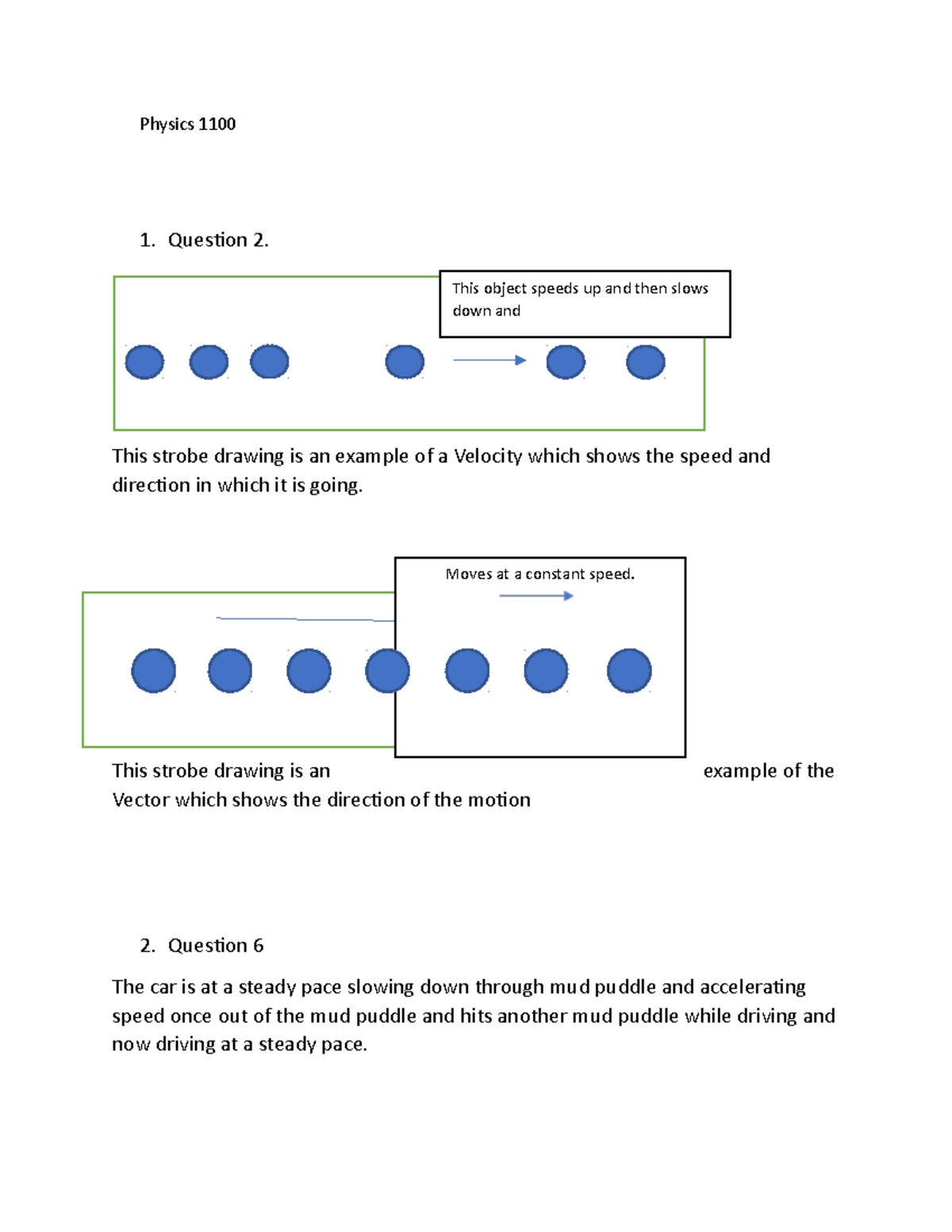 Physics 1100

1. Question 2.

This object speeds up and then slows down and

This strobe drawing is an example of a Velocity which shows the speed and direction in which it is going.

Moves at a constant speed.

This strobe drawing is an example of the Vector which shows the direction of the motion

2. Question 6

The car is at a steady pace slowing down through mud puddle and accelerating speed once out of the mud puddle and hits another mud puddle while driving and now driving at a steady pace.